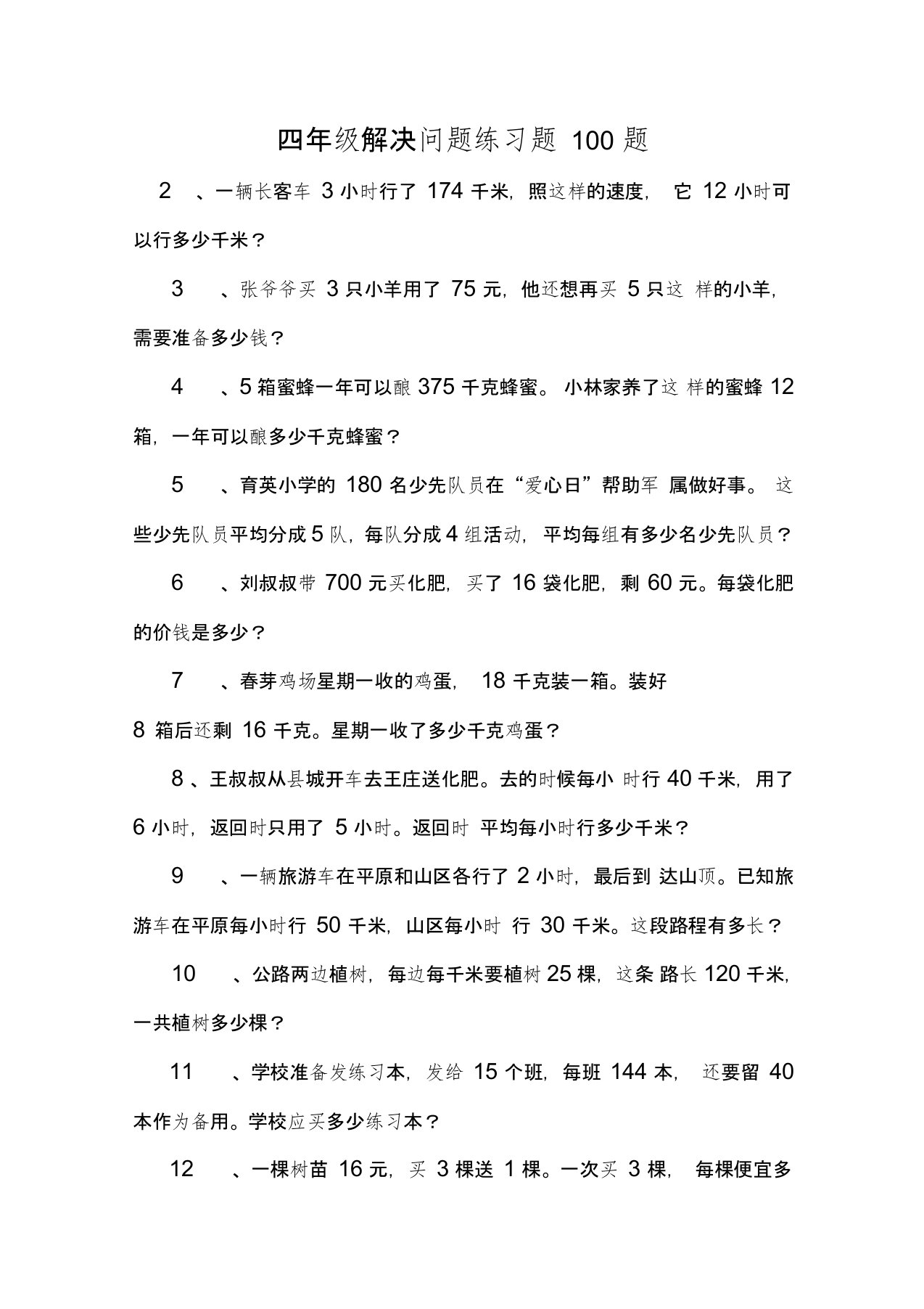 四年级解决问题练习题 100 题

2 、一辆长客车 3 小时行了 174 千米，照这样的速度， 它 12 小时可以行多少千米？

3 、张爷爷买 3 只小羊用了 75 元，他还想再买 5 只这 样的小羊，需要准备多少钱？

4 、5 箱蜜蜂一年可以酿 375 千克蜂蜜。 小林家养了这 样的蜜蜂 12 箱，一年可以酿多少千克蜂蜜？

5 、育英小学的 180 名少先队员在“爱心日”帮助军 属做好事。 这些少先队员平均分成 5 队，每队分成 4 组活动， 平均每组有多少名少先队员？

6 、刘叔叔带 700 元买化肥，买了 16 袋化肥，剩 60 元。每袋化肥的价钱是多少？

7 、春芽鸡场星期一收的鸡蛋， 18 千克装一箱。装好 8 箱后还剩 16 千克。星期一收了多少千克鸡蛋？

8 、王叔叔从县城开车去王庄送化肥。去的时候每小 时行 40 千米，用了 6 小时，返回时只用了 5 小时。返回时 平均每小时行多少千米？

9 、一辆旅游车在平原和山区各行了 2 小时，最后到 达山顶。已知旅游车在平原每小时行 50 千米，山区每小时 行 30 千米。这段路程有多长？

10 、公路两边植树，每边每千米要植树 25 棵，这条 路长 120 千米，一共植树多少棵？

11 、学校准备发练习本，发给 15 个班，每班 144 本， 还要留 40 本作为备用。学校应买多少练习本？

12 、一棵树苗 16 元，买 3 棵送 1 棵。一次买 3 棵， 每棵便宜多